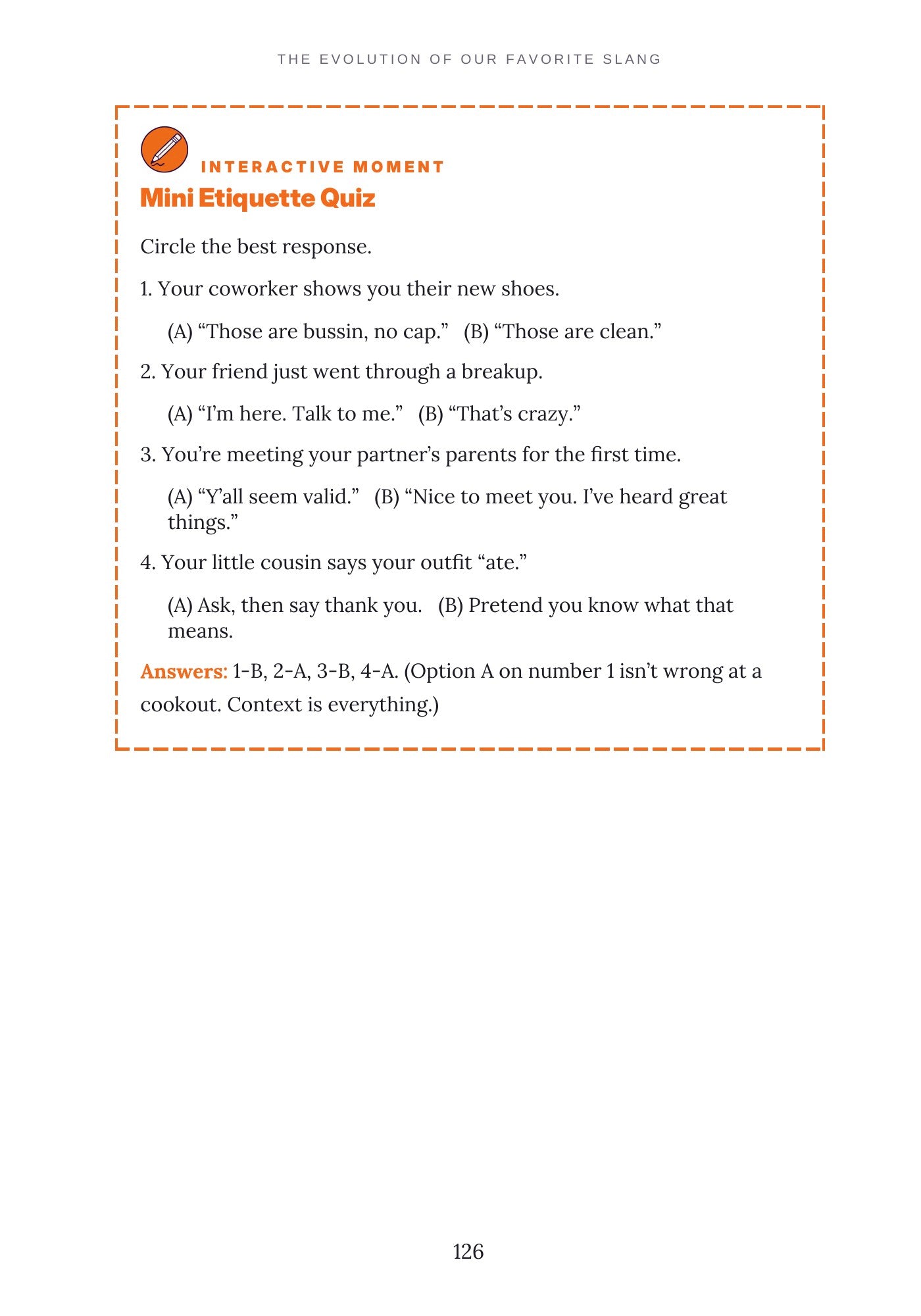 THE EVOLUTION OF OUR FAVORITE SLANG

INTERACTIVE MOMENT
Mini Etiquette Quiz

Circle the best response.

1. Your coworker shows you their new shoes.

(A) "Those are bussin, no cap."   (B) "Those are clean."

2. Your friend just went through a breakup.

(A) "I'm here. Talk to me."   (B) "That's crazy."

3. You're meeting your partner's parents for the first time.

(A) "Y'all seem valid."   (B) "Nice to meet you. I've heard great things."

4. Your little cousin says your outfit "ate."

(A) Ask, then say thank you.   (B) Pretend you know what that means.

Answers: 1-B, 2-A, 3-B, 4-A. (Option A on number 1 isn't wrong at a cookout. Context is everything.)

126